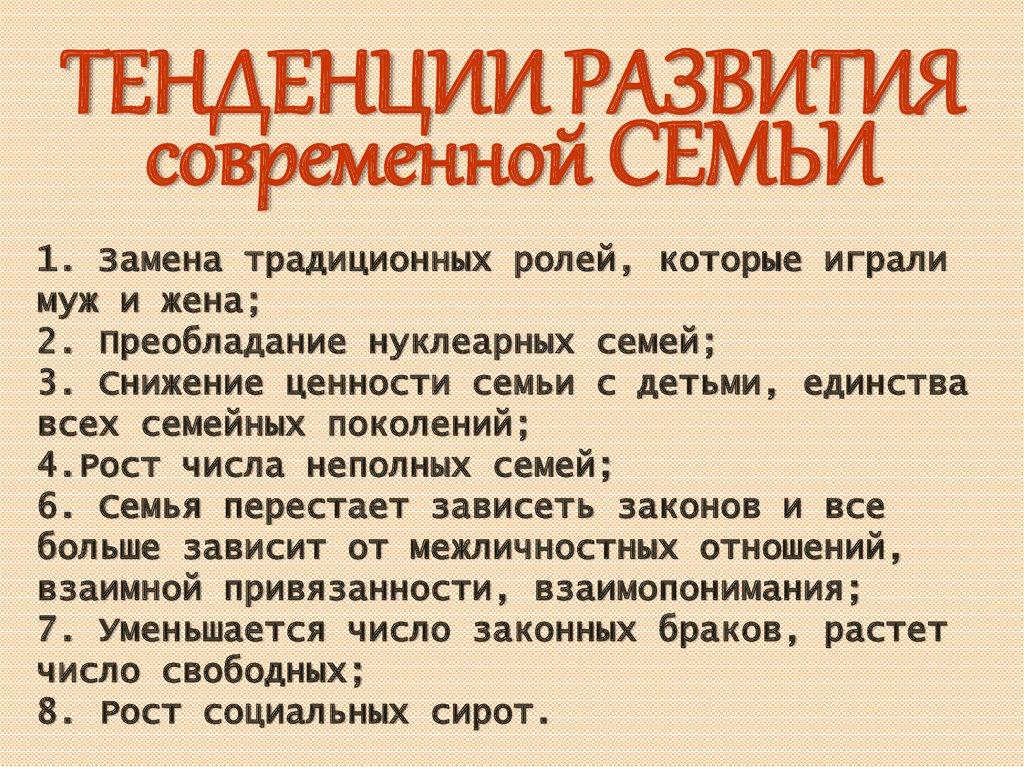 ТЕНДЕНЦИИ РАЗВИТИЯ современной СЕМЬИ

1. Замена традиционных ролей, которые играли муж и жена;
2. Преобладание нуклеарных семей;
3. Снижение ценности семьи с детьми, единства всех семейных поколений;
4.Рост числа неполных семей;
6. Семья перестает зависеть законов и все больше зависит от межличностных отношений, взаимной привязанности, взаимопонимания;
7. Уменьшается число законных браков, растет число свободных;
8. Рост социальных сирот.